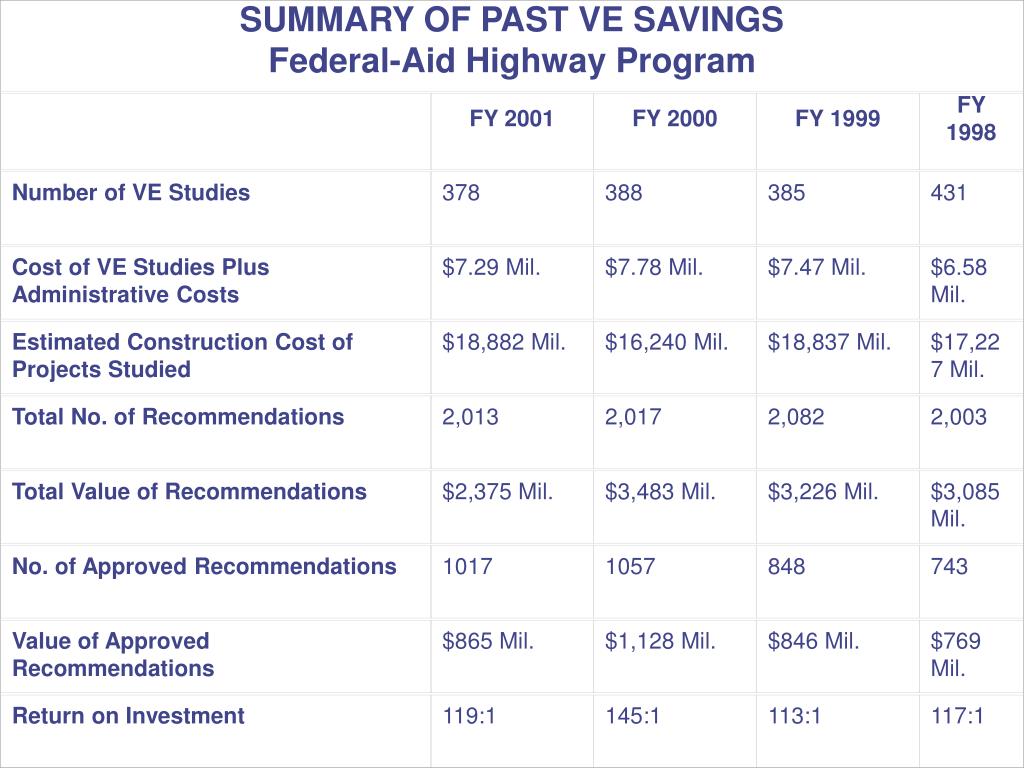 SUMMARY OF PAST VE SAVINGS
Federal-Aid Highway Program

| | FY 2001 | FY 2000 | FY 1999 | FY 1998 |
|---|---|---|---|---|
| Number of VE Studies | 378 | 388 | 385 | 431 |
| Cost of VE Studies Plus Administrative Costs | \$7.29 Mil. | \$7.78 Mil. | \$7.47 Mil. | \$6.58 Mil. |
| Estimated Construction Cost of Projects Studied | \$18,882 Mil. | \$16,240 Mil. | \$18,837 Mil. | \$17,227 Mil. |
| Total No. of Recommendations | 2,013 | 2,017 | 2,082 | 2,003 |
| Total Value of Recommendations | \$2,375 Mil. | \$3,483 Mil. | \$3,226 Mil. | \$3,085 Mil. |
| No. of Approved Recommendations | 1017 | 1057 | 848 | 743 |
| Value of Approved Recommendations | \$865 Mil. | \$1,128 Mil. | \$846 Mil. | \$769 Mil. |
| Return on Investment | 119:1 | 145:1 | 113:1 | 117:1 |